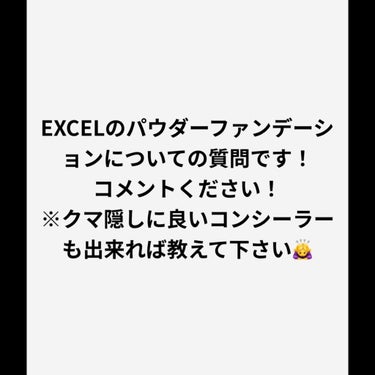 EXCELのパウダーファンデーションについての質問です！
コメントください！
※クマ隠しに良いコンシーラーも出来れば教えて下さい🙇‍♀️